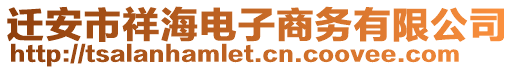 迁安市祥海电子商务有限公司
http://tsalanhamlet.cn.coovee.com